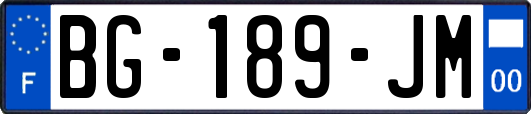 F
BG-189-JM
00